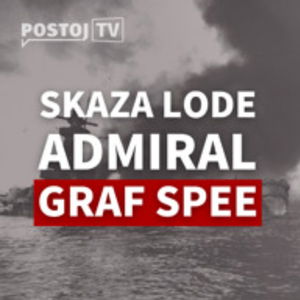 POSTOJ TV

SKAZA LODE ADMIRAL GRAF SPEE